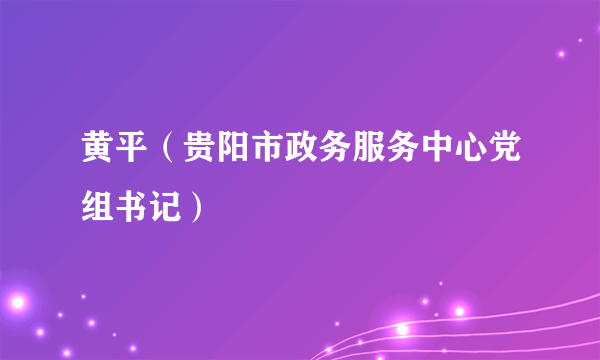 黄平（贵阳市政务服务中心党组书记）